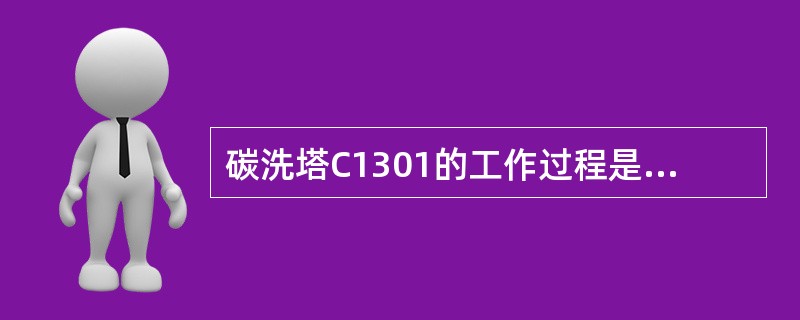 碳洗塔C1301的工作过程是...